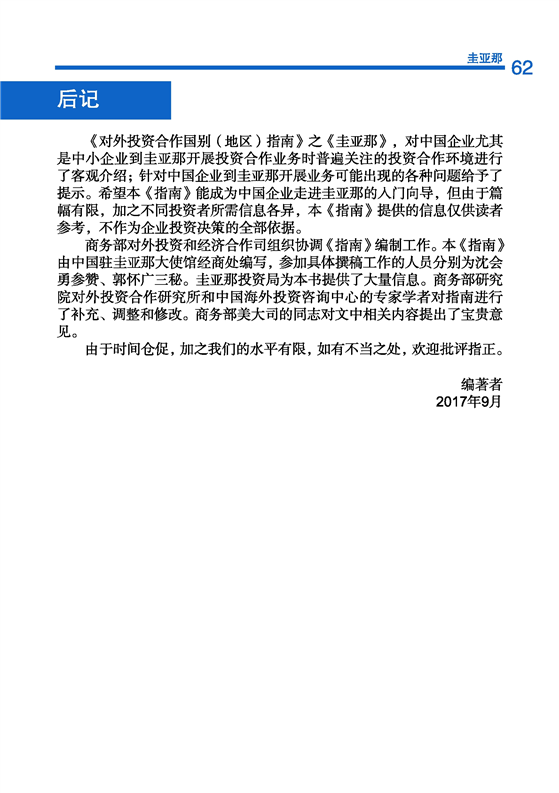 圭亚那 62

后记

《对外投资合作国别（地区）指南》之《圭亚那》，对中国企业尤其是中小企业到圭亚那开展投资合作业务时普遍关注的投资合作环境进行了客观介绍；针对中国企业到圭亚那开展业务可能出现的各种问题给予了提示。希望本《指南》能成为中国企业走进圭亚那的入门向导，但由于篇幅有限，加之不同投资者所需信息各异，本《指南》提供的信息仅供读者参考，不作为企业投资决策的全部依据。

商务部对外投资和经济合作司组织协调《指南》编制工作。本《指南》由中国驻圭亚那大使馆经商处编写，参加具体撰稿工作的人员分别为沈会勇参赞、郭怀广三秘。圭亚那投资局为本书提供了大量信息。商务部研究院对外投资合作研究所和中国海外投资咨询中心的专家学者对指南进行了补充、调整和修改。商务部美大司的同志对文中相关内容提出了宝贵意见。

由于时间仓促，加之我们的水平有限，如有不当之处，欢迎批评指正。

编著者
2017年9月